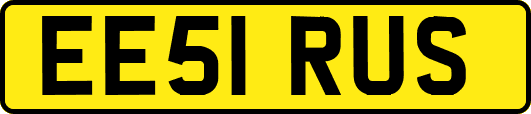 EE51 RUS